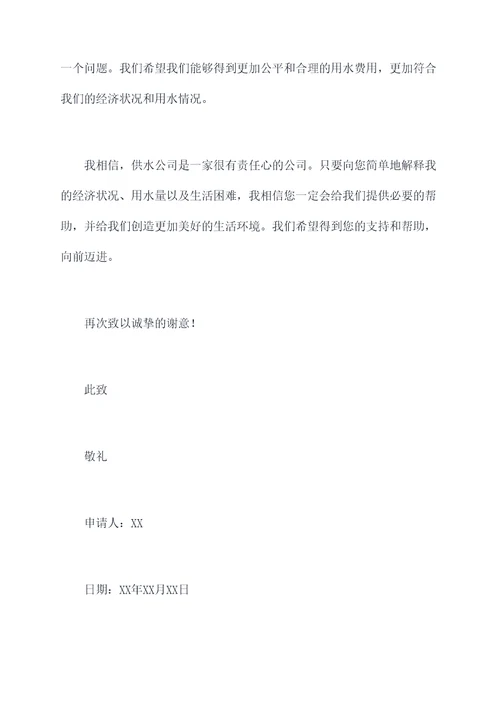 一个问题。我们希望我们能够得到更加公平和合理的用水费用，更加符合我们的经济状况和用水情况。

我相信，供水公司是一家很有责任心的公司。只要向您简单地解释我的经济状况、用水量以及生活困难，我相信您一定会给我们提供必要的帮助，并给我们创造更加美好的生活环境。我们希望得到您的支持和帮助，向前迈进。

再次致以诚挚的谢意！

此致

敬礼

申请人：XX

日期：XX年XX月XX日